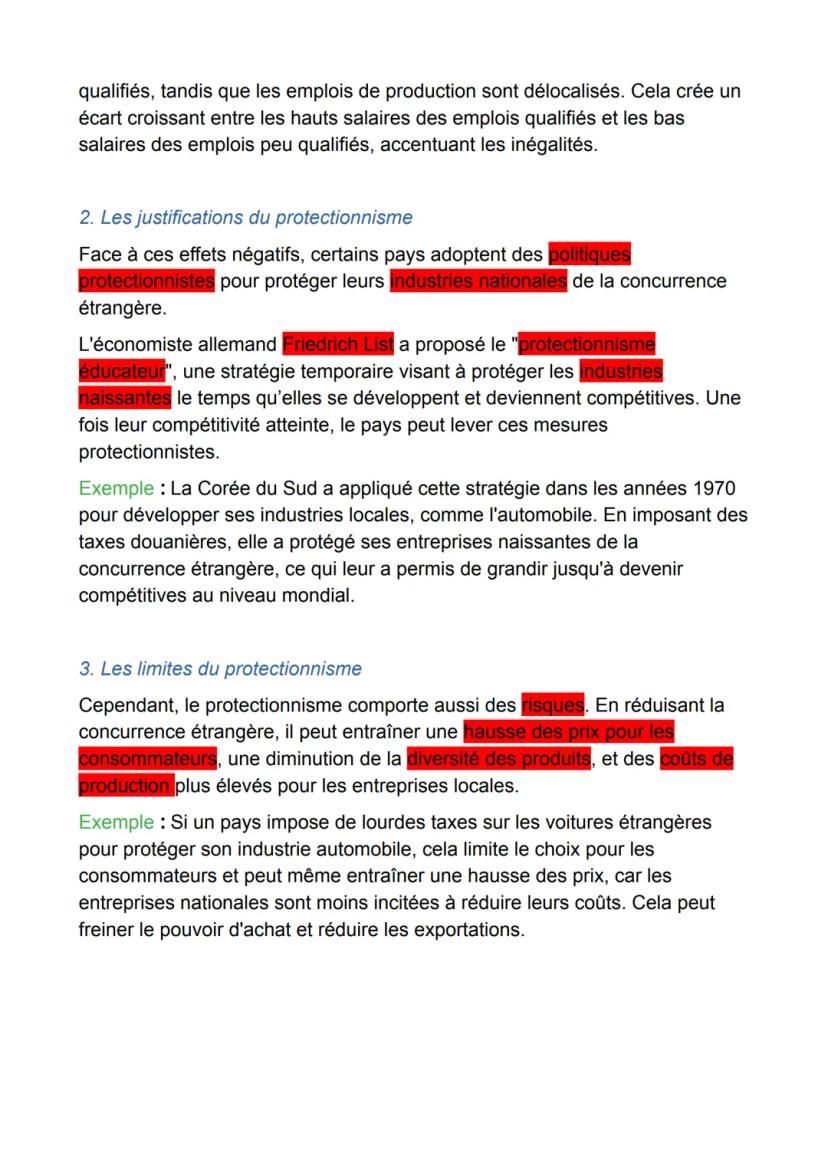 qualifiés, tandis que les emplois de production sont délocalisés. Cela crée un écart croissant entre les hauts salaires des emplois qualifiés et les bas salaires des emplois peu qualifiés, accentuant les inégalités.

2. Les justifications du protectionnisme

Face à ces effets négatifs, certains pays adoptent des politiques protectionnistes pour protéger leurs industries nationales de la concurrence étrangère.

L'économiste allemand Friedrich List a proposé le "protectionnisme éducateur", une stratégie temporaire visant à protéger les industries naissantes le temps qu'elles se développent et deviennent compétitives. Une fois leur compétitivité atteinte, le pays peut lever ces mesures protectionnistes.

Exemple : La Corée du Sud a appliqué cette stratégie dans les années 1970 pour développer ses industries locales, comme l'automobile. En imposant des taxes douanières, elle a protégé ses entreprises naissantes de la concurrence étrangère, ce qui leur a permis de grandir jusqu'à devenir compétitives au niveau mondial.

3. Les limites du protectionnisme

Cependant, le protectionnisme comporte aussi des risques. En réduisant la concurrence étrangère, il peut entraîner une hausse des prix pour les consommateurs, une diminution de la diversité des produits, et des coûts de production plus élevés pour les entreprises locales.

Exemple : Si un pays impose de lourdes taxes sur les voitures étrangères pour protéger son industrie automobile, cela limite le choix pour les consommateurs et peut même entraîner une hausse des prix, car les entreprises nationales sont moins incitées à réduire leurs coûts. Cela peut freiner le pouvoir d'achat et réduire les exportations.